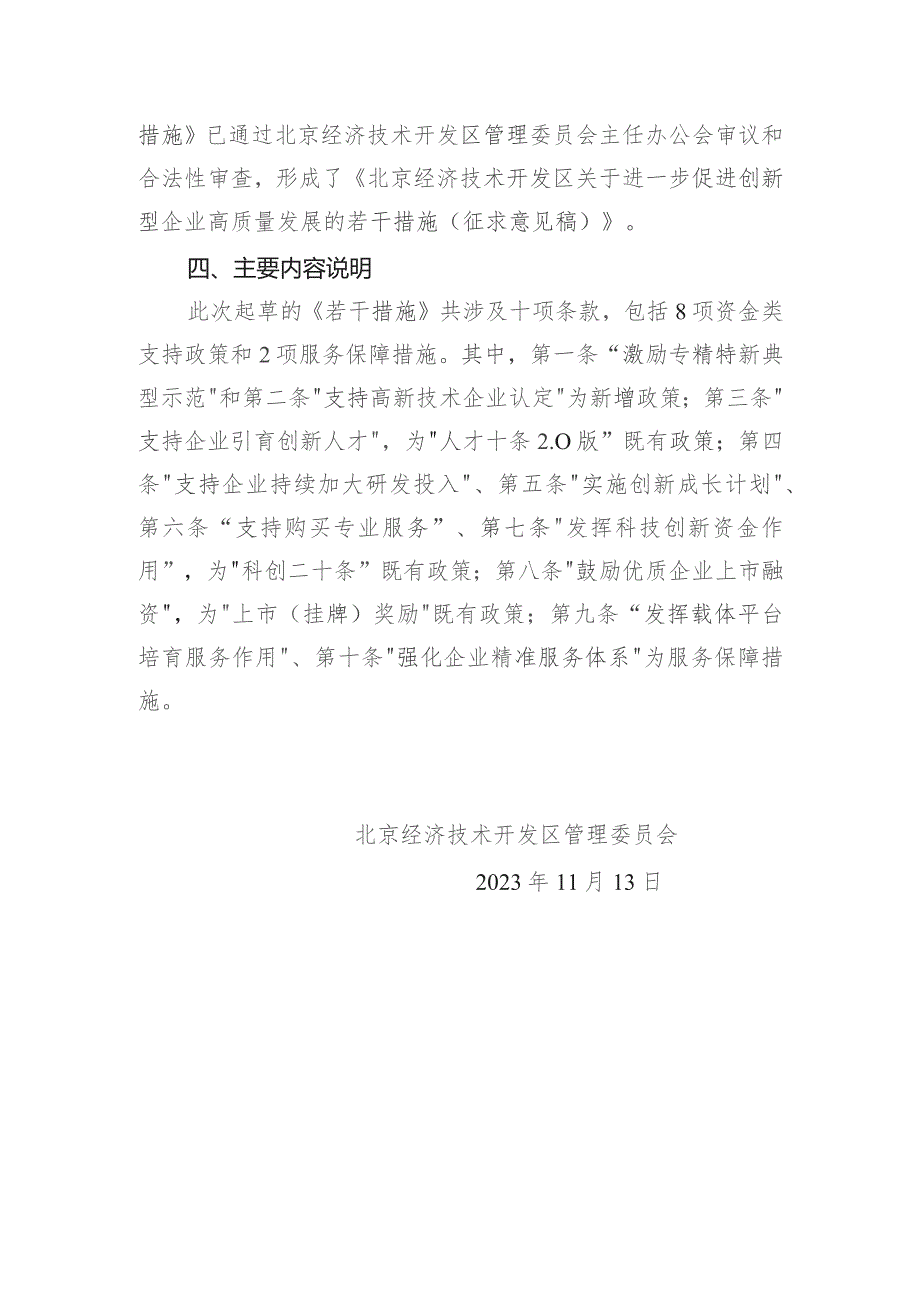 措施》已通过北京经济技术开发区管理委员会主任办公会审议和合法性审查，形成了《北京经济技术开发区关于进一步促进创新型企业高质量发展的若干措施（征求意见稿）》。

四、主要内容说明

此次起草的《若干措施》共涉及十项条款，包括8项资金类支持政策和2项服务保障措施。其中，第一条“激励专精特新典型示范"和第二条"支持高新技术企业认定"为新增政策；第三条"支持企业引育创新人才"，为"人才十条2.O版”既有政策；第四条"支持企业持续加大研发投入"、第五条"实施创新成长计划"、第六条“支持购买专业服务”、第七条"发挥科技创新资金作用”，为"科创二十条”既有政策；第八条"鼓励优质企业上市融资"，为"上市（挂牌）奖励"既有政策；第九条“发挥载体平台培育服务作用"、第十条"强化企业精准服务体系"为服务保障措施。

北京经济技术开发区管理委员会

2023年11月13日